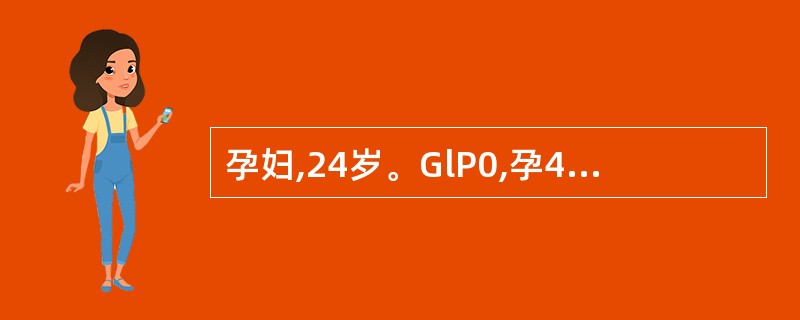 孕妇,24岁。GlP0,孕4...